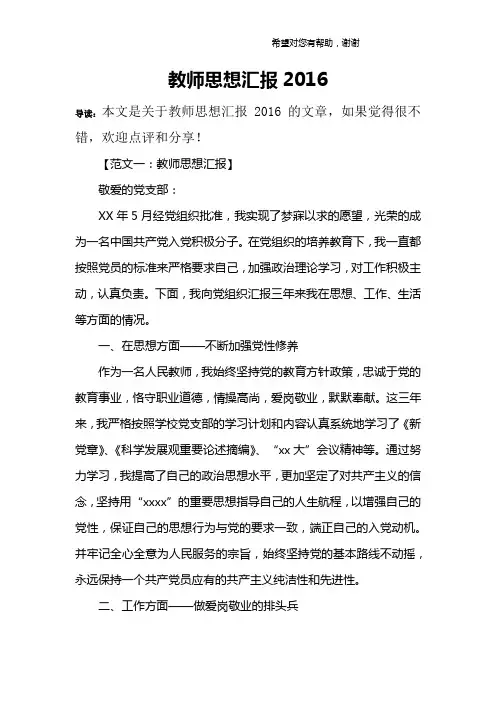 希望对您有帮助，谢谢

教师思想汇报 2016

导读：本文是关于教师思想汇报 2016 的文章，如果觉得很不错，欢迎点评和分享！

【范文一：教师思想汇报】

敬爱的党支部：

XX 年 5 月经党组织批准，我实现了梦寐以求的愿望，光荣的成为一名中国共产党入党积极分子。在党组织的培养教育下，我一直都按照党员的标准来严格要求自己，加强政治理论学习，对工作积极主动，认真负责。下面，我向党组织汇报三年来我在思想、工作、生活等方面的情况。

一、在思想方面——不断加强党性修养

作为一名人民教师，我始终坚持党的教育方针政策，忠诚于党的教育事业，恪守职业道德，情操高尚，爱岗敬业，默默奉献。这三年来，我严格按照学校党支部的学习计划和内容认真系统地学习了《新党章》、《科学发展观重要论述摘编》、“xx 大”会议精神等。通过努力学习，我提高了自己的政治思想水平，更加坚定了对共产主义的信念，坚持用“xxxx”的重要思想指导自己的人生航程，以增强自己的党性，保证自己的思想行为与党的要求一致，端正自己的入党动机。并牢记全心全意为人民服务的宗旨，始终坚持党的基本路线不动摇，永远保持一个共产党员应有的共产主义纯洁性和先进性。

二、工作方面——做爱岗敬业的排头兵